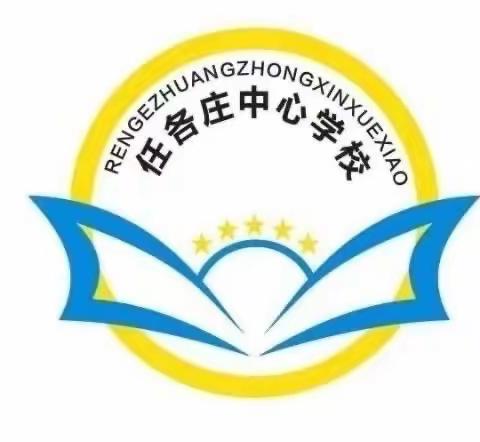 RENGEZHUANGZHONGXINXUEXIAO
任各庄中心学校